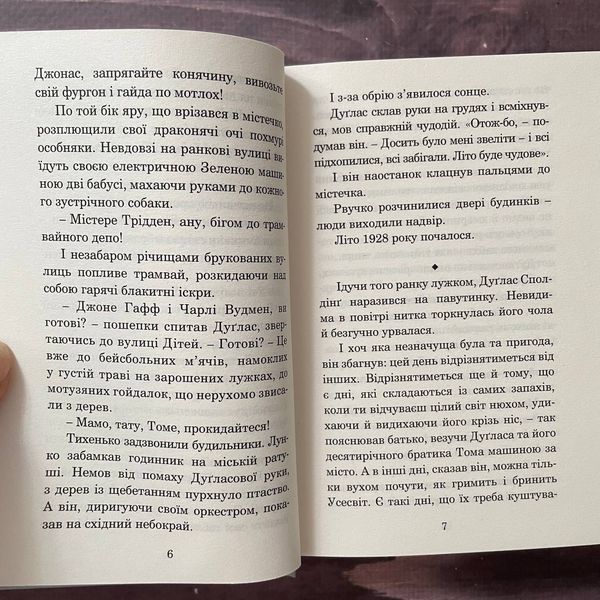 Джонас, запрягайте конячину, вивозьте свій фургон і гайда по мотлох!

По той бік яру, що врізався в містечко, розплющили свої драконячі очі похмурі особняки. Невдовзі на ранкові вулиці виїдуть своєю електричною Зеленою машиною дві бабусі, махаючи руками до кожного зустрічного собаки.

– Містере Трідден, ану, бігом до трамвайного депо!

І незабаром річищами брукованих вулиць попливе трамвай, розкидаючи над собою гарячі блакитні іскри.

– Джоне Гафф і Чарлі Вудмен, ви готові? – пошепки спитав Дуґлас, звертаючись до вулиці Дітей. – Готові? – Це вже до бейсбольних м'ячів, намоклих у густій траві на зарошених лужках, до мотузяних гойдалок, що нерухомо звисали з дерев.

– Мамо, тату, Томе, прокидайтеся!

Тихенько задзвонили будильники. Лунко забамкав годинник на міській ратуші. Немов від помаху Дуґласової руки, з дерев із щебетанням пурхнуло птаство. А він, диригуючи своїм оркестром, показав на східний небокрай.

6

І з-за обрію з'явилося сонце.

Дуґлас склав руки на грудях і всміхнувся, мов справжній чудодій. «Отож-бо, – подумав він. – Досить було мені звеліти – і всі підхопилися, всі забігали. Літо буде чудове».

І він наостанок клацнув пальцями до містечка.

Рвучко розчинилися двері будинків – люди виходили надвір.

Літо 1928 року почалося.

◆

Ідучи того ранку лужком, Дуґлас Сполдінґ наразився на павутинку. Невидима в повітрі нитка торкнулась його чола й безгучно урвалася.

І хоч яка незначуща була та пригода, він збагнув: цей день відрізнятиметься від інших. Відрізнятиметься ще й тому, що є дні, які складаються із самих запахів, коли ти відчуваєш цілий світ нюхом, удихаючи й видихаючи його крізь ніс, – так пояснював батько, везучи Дуґласа та його десятирічного братика Тома машиною за місто. А в інші дні, сказав він, можна тільки вухом почути, як гримить і бринить Усесвіт. Є такі дні, що їх треба куштува-

7